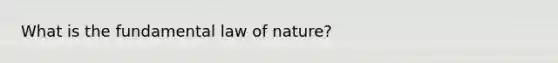 What is the fundamental law of nature?